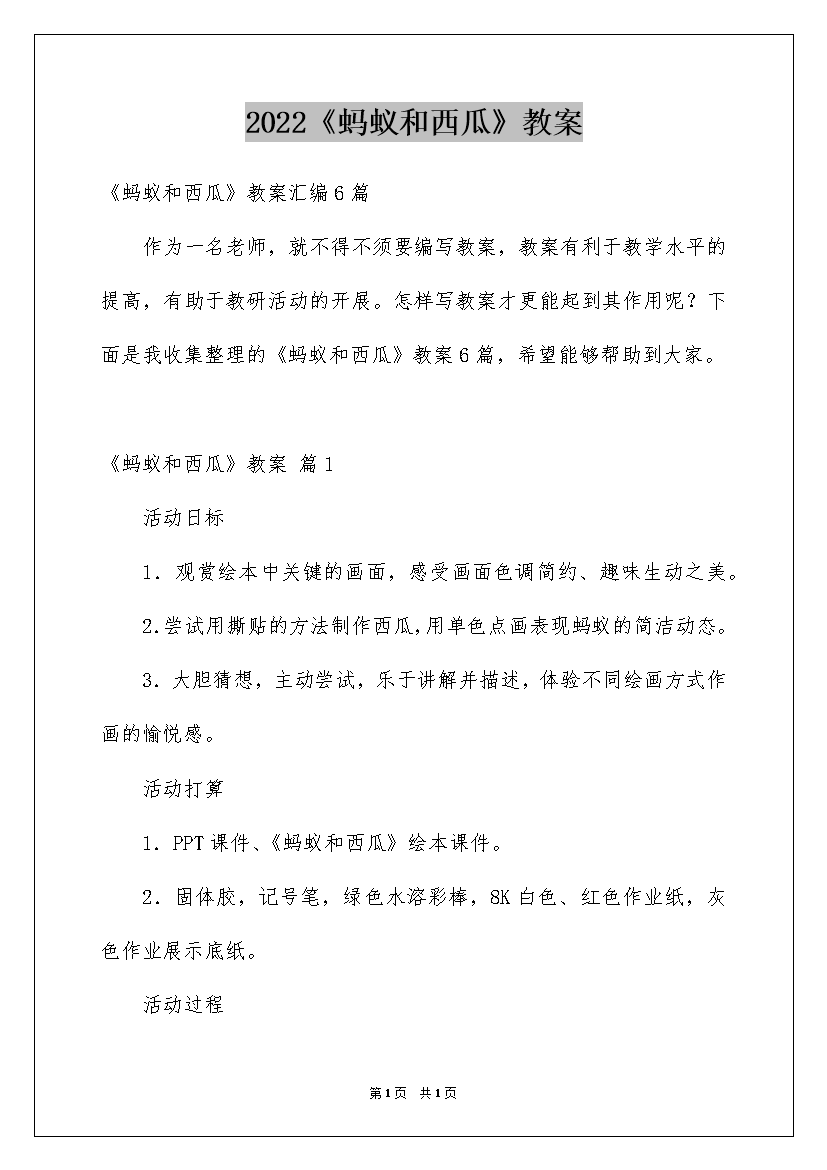 2022《蚂蚁和西瓜》教案

《蚂蚁和西瓜》教案汇编6篇

作为一名老师，就不得不须要编写教案，教案有利于教学水平的提高，有助于教研活动的开展。怎样写教案才更能起到其作用呢？下面是我收集整理的《蚂蚁和西瓜》教案6篇，希望能够帮助到大家。

《蚂蚁和西瓜》教案 篇1

活动日标

1．观赏绘本中关键的画面，感受画面色调简约、趣味生动之美。

2.尝试用撕贴的方法制作西瓜,用单色点画表现蚂蚁的简洁动态。

3．大胆猜想，主动尝试，乐于讲解并描述，体验不同绘画方式作画的愉悦感。

活动打算

1．PPT课件、《蚂蚁和西瓜》绘本课件。

2．固体胶，记号笔，绿色水溶彩棒，8K白色、红色作业纸，灰色作业展示底纸。

活动过程

第1页 共1页